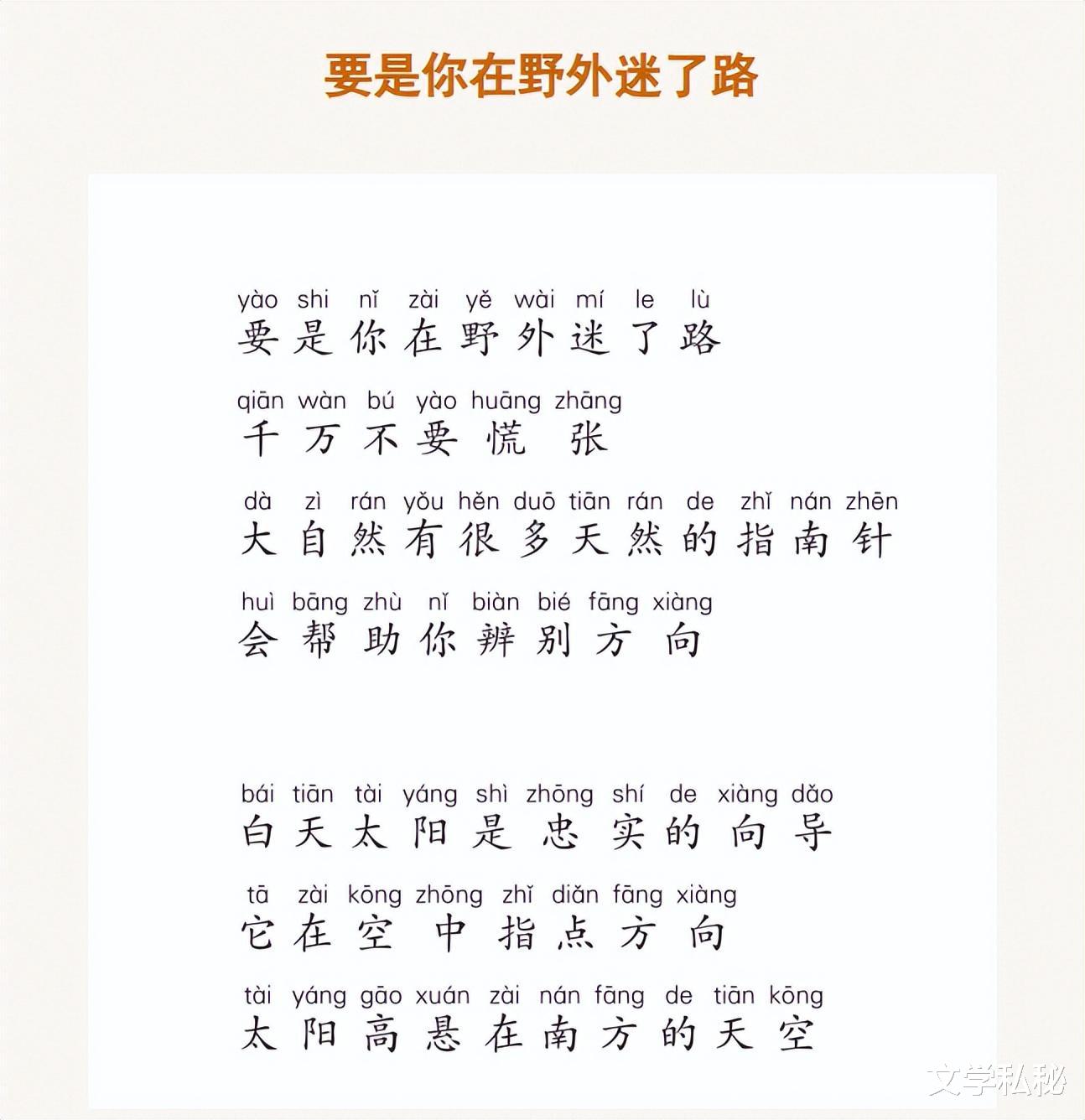 要是你在野外迷了路

yào shi nǐ zài yě wài mí le lù
要是你在野外迷了路

qiān wàn bú yào huāng zhāng
千万不要慌张

dà zì rán yǒu hěn duō tiān rán de zhǐ nán zhēn
大自然有很多天然的指南针

huì bāng zhù nǐ biàn bié fāng xiàng
会帮助你辨别方向

bái tiān tài yáng shì zhōng shí de xiàng dǎo
白天太阳是忠实的向导

tā zài kōng zhōng zhǐ diǎn fāng xiàng
它在空中指点方向

tài yáng gāo xuán zài nán fāng de tiān kōng
太阳高悬在南方的天空

文学私秘